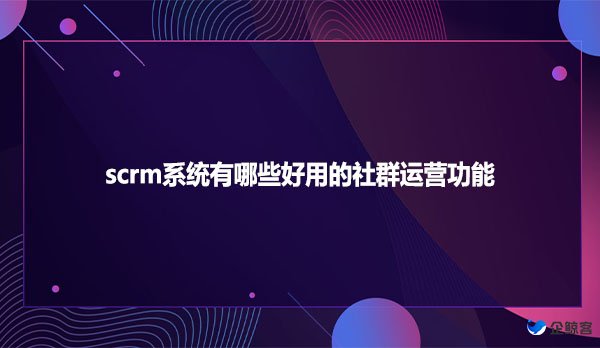 scrm系统有哪些好用的社群运营功能

企鲸客